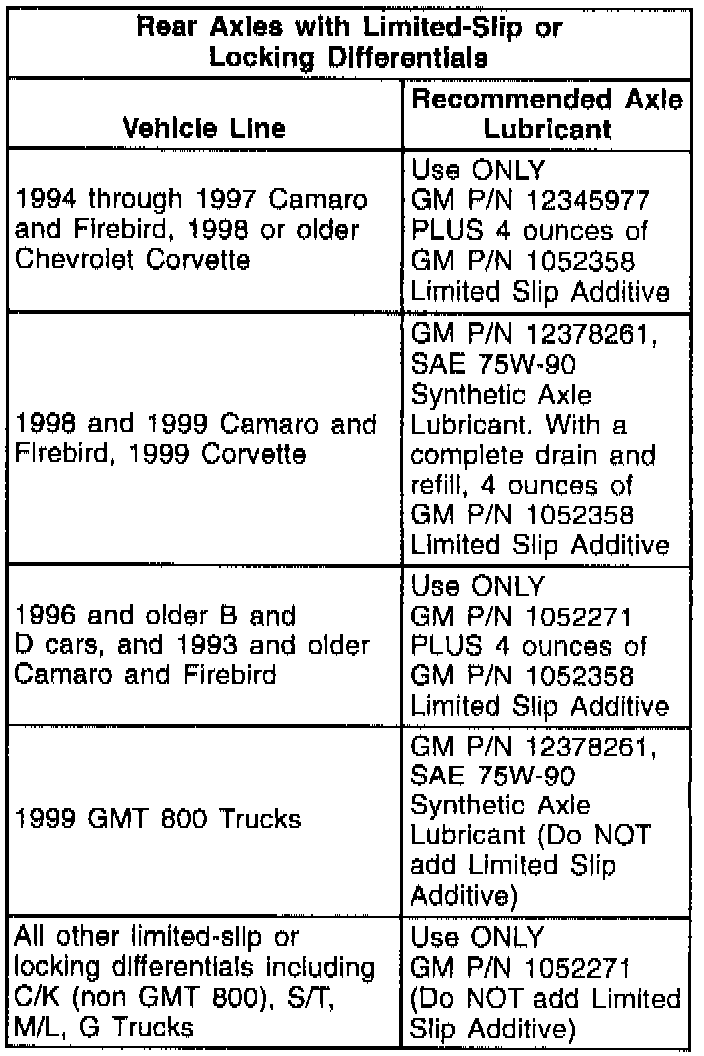 Rear Axles with Limited-Slip or Locking Differentials

| Vehicle Line | Recommended Axle Lubricant |
|---|---|
| 1994 through 1997 Camaro and Firebird, 1998 or older Chevrolet Corvette | Use ONLY GM P/N 12345977 PLUS 4 ounces of GM P/N 1052358 Limited Slip Additive |
| 1998 and 1999 Camaro and Firebird, 1999 Corvette | GM P/N 12378261, SAE 75W-90 Synthetic Axle Lubricant. With a complete drain and refill, 4 ounces of GM P/N 1052358 Limited Slip Additive |
| 1996 and older B and D cars, and 1993 and older Camaro and Firebird | Use ONLY GM P/N 1052271 PLUS 4 ounces of GM P/N 1052358 Limited Slip Additive |
| 1999 GMT 800 Trucks | GM P/N 12378261, SAE 75W-90 Synthetic Axle Lubricant (Do NOT add Limited Slip Additive) |
| All other limited-slip or locking differentials including C/K (non GMT 800), S/T, M/L, G Trucks | Use ONLY GM P/N 1052271 (Do NOT add Limited Slip Additive) |